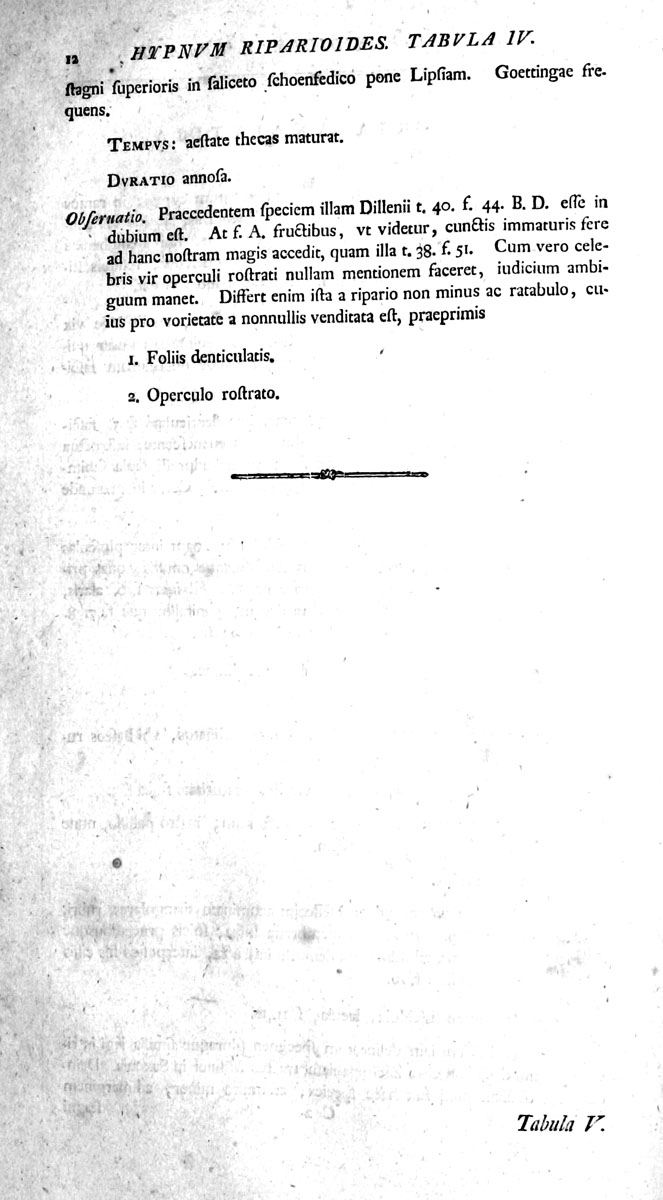 12 HYPNVM RIPARIOIDES. TABVLA IV.

ſtagni ſuperioris in ſaliceto ſchoenfedico pone Lipſiam. Goettingae frequens.

TEMPVS: aeſtate thecas maturat.

DVRATIO annoſa.

Obſeruatio. Praecedentem ſpeciem illam Dillenii t. 40. f. 44. B. D. eſſe in dubium eſt. At f. A. fructibus, vt videtur, cunctis immaturis fere ad hanc noſtram magis accedit, quam illa t. 38. f. 51. Cum vero celebris vir operculi roſtrati nullam mentionem faceret, iudicium ambiguum manet. Differt enim iſta a ripario non minus ac ratabulo, cuius pro vorietate a nonnullis venditata eſt, praeprimis

1. Foliis denticulatis.

2. Operculo roſtrato.

Tabula V.